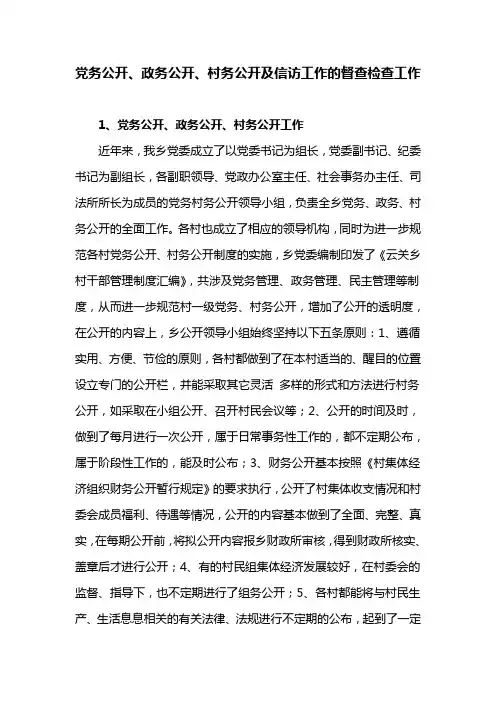 党务公开、政务公开、村务公开及信访工作的督查检查工作

1、党务公开、政务公开、村务公开工作

近年来，我乡党委成立了以党委书记为组长，党委副书记、纪委书记为副组长，各副职领导、党政办公室主任、社会事务办主任、司法所所长为成员的党务村务公开领导小组，负责全乡党务、政务、村务公开的全面工作。各村也成立了相应的领导机构，同时为进一步规范各村党务公开、村务公开制度的实施，乡党委编制印发了《云关乡村干部管理制度汇编》，共涉及党务管理、政务管理、民主管理等制度，从而进一步规范村一级党务、村务公开，增加了公开的透明度，在公开的内容上，乡公开领导小组始终坚持以下五条原则：1、遵循实用、方便、节俭的原则，各村都做到了在本村适当的、醒目的位置设立专门的公开栏，并能采取其它灵活 多样的形式和方法进行村务公开，如采取在小组公开、召开村民会议等；2、公开的时间及时，做到了每月进行一次公开，属于日常事务性工作的，都不定期公布，属于阶段性工作的，能及时公布；3、财务公开基本按照《村集体经济组织财务公开暂行规定》的要求执行，公开了村集体收支情况和村委会成员福利、待遇等情况，公开的内容基本做到了全面、完整、真实，在每期公开前，将拟公开内容报乡财政所审核，得到财政所核实、盖章后才进行公开；4、有的村民组集体经济发展较好，在村委会的监督、指导下，也不定期进行了组务公开；5、各村都能将与村民生产、生活息息相关的有关法律、法规进行不定期的公布，起到了一定